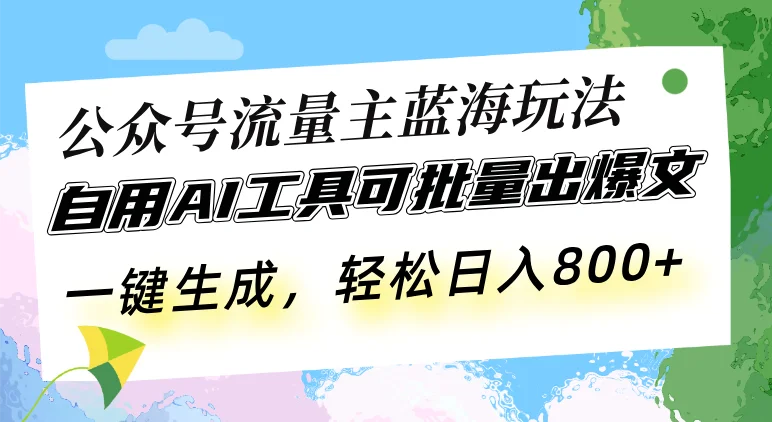 公众号流量主蓝海玩法
自用AI工具可批量出爆文
一键生成，轻松日入800+